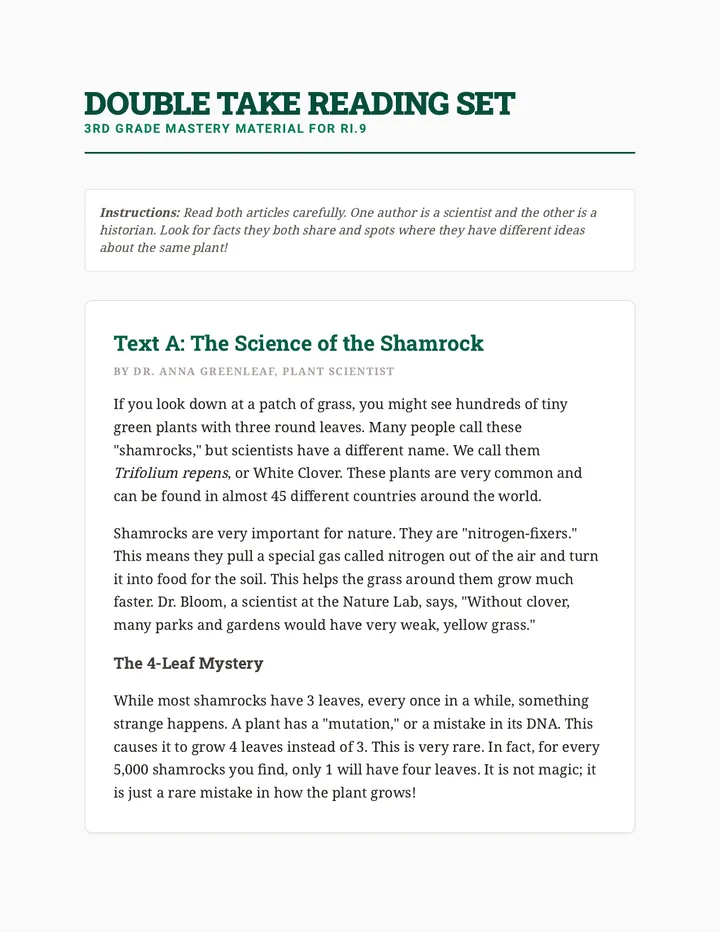 DOUBLE TAKE READING SET
3RD GRADE MASTERY MATERIAL FOR RI.9

Instructions: Read both articles carefully. One author is a scientist and the other is a historian. Look for facts they both share and spots where they have different ideas about the same plant!

Text A: The Science of the Shamrock

BY DR. ANNA GREENLEAF, PLANT SCIENTIST

If you look down at a patch of grass, you might see hundreds of tiny green plants with three round leaves. Many people call these "shamrocks," but scientists have a different name. We call them Trifolium repens, or White Clover. These plants are very common and can be found in almost 45 different countries around the world.

Shamrocks are very important for nature. They are "nitrogen-fixers." This means they pull a special gas called nitrogen out of the air and turn it into food for the soil. This helps the grass around them grow much faster. Dr. Bloom, a scientist at the Nature Lab, says, "Without clover, many parks and gardens would have very weak, yellow grass."

The 4-Leaf Mystery

While most shamrocks have 3 leaves, every once in a while, something strange happens. A plant has a "mutation," or a mistake in its DNA. This causes it to grow 4 leaves instead of 3. This is very rare. In fact, for every 5,000 shamrocks you find, only 1 will have four leaves. It is not magic; it is just a rare mistake in how the plant grows!